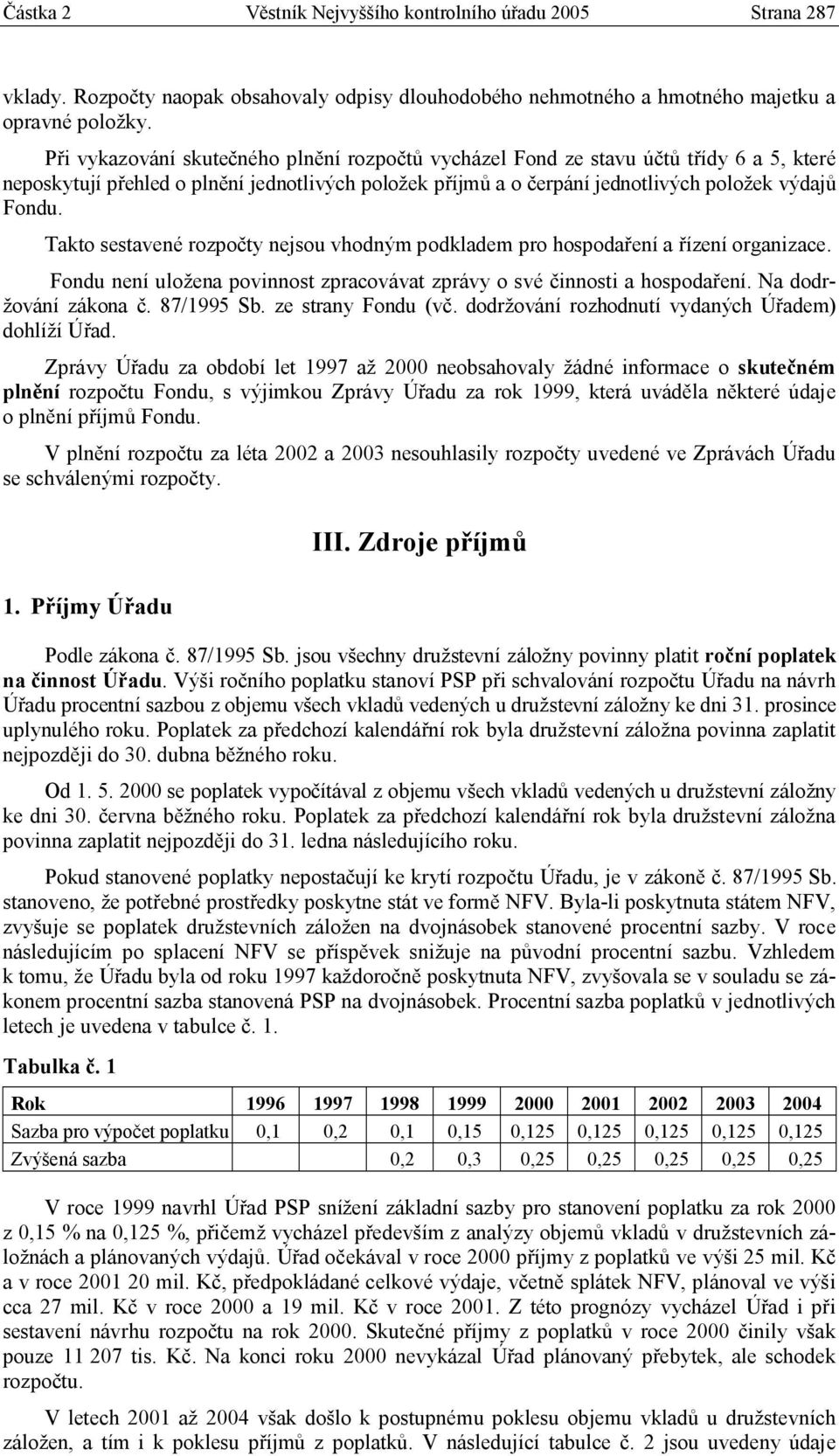 Částka 2 Věstník Nejvyššího kontrolního úřadu 2005 Strana 287

vklady. Rozpočty naopak obsahovaly odpisy dlouhodobého nehmotného a hmotného majetku a opravné položky.

Při vykazování skutečného plnění rozpočtů vycházel Fond ze stavu účtů třídy 6 a 5, které neposkytují přehled o plnění jednotlivých položek příjmů a o čerpání jednotlivých položek výdajů Fondu.

Takto sestavené rozpočty nejsou vhodným podkladem pro hospodaření a řízení organizace.

Fondu není uložena povinnost zpracovávat zprávy o své činnosti a hospodaření. Na dodržování zákona č. 87/1995 Sb. ze strany Fondu (vč. dodržování rozhodnutí vydaných Úřadem) dohlíží Úřad.

Zprávy Úřadu za období let 1997 až 2000 neobsahovaly žádné informace o skutečném plnění rozpočtu Fondu, s výjimkou Zprávy Úřadu za rok 1999, která uváděla některé údaje o plnění příjmů Fondu.

V plnění rozpočtu za léta 2002 a 2003 nesouhlasily rozpočty uvedené ve Zprávách Úřadu se schválenými rozpočty.

III. Zdroje příjmů

1. Příjmy Úřadu

Podle zákona č. 87/1995 Sb. jsou všechny družstevní záložny povinny platit roční poplatek na činnost Úřadu. Výši ročního poplatku stanoví PSP při schvalování rozpočtu Úřadu na návrh Úřadu procentní sazbou z objemu všech vkladů vedených u družstevní záložny ke dni 31. prosince uplynulého roku. Poplatek za předchozí kalendářní rok byla družstevní záložna povinna zaplatit nejpozději do 30. dubna běžného roku.

Od 1. 5. 2000 se poplatek vypočítával z objemu všech vkladů vedených u družstevní záložny ke dni 30. června běžného roku. Poplatek za předchozí kalendářní rok byla družstevní záložna povinna zaplatit nejpozději do 31. ledna následujícího roku.

Pokud stanovené poplatky nepostačují ke krytí rozpočtu Úřadu, je v zákoně č. 87/1995 Sb. stanoveno, že potřebné prostředky poskytne stát ve formě NFV. Byla-li poskytnuta státem NFV, zvyšuje se poplatek družstevních záložen na dvojnásobek stanovené procentní sazby. V roce následujícím po splacení NFV se příspěvek snižuje na původní procentní sazbu. Vzhledem k tomu, že Úřadu byla od roku 1997 každoročně poskytnuta NFV, zvyšovala se v souladu se zákonem procentní sazba stanovená PSP na dvojnásobek. Procentní sazba poplatků v jednotlivých letech je uvedena v tabulce č. 1.

Tabulka č. 1

| Rok | 1996 | 1997 | 1998 | 1999 | 2000 | 2001 | 2002 | 2003 | 2004 |
|---|---|---|---|---|---|---|---|---|---|
| Sazba pro výpočet poplatku | 0,1 | 0,2 | 0,1 | 0,15 | 0,125 | 0,125 | 0,125 | 0,125 | 0,125 |
| Zvýšená sazba | | | 0,2 | 0,3 | 0,25 | 0,25 | 0,25 | 0,25 | 0,25 |

V roce 1999 navrhl Úřad PSP snížení základní sazby pro stanovení poplatku za rok 2000 z 0,15 % na 0,125 %, přičemž vycházel především z analýzy objemů vkladů v družstevních záložnách a plánovaných výdajů. Úřad očekával v roce 2000 příjmy z poplatků ve výši 25 mil. Kč a v roce 2001 20 mil. Kč, předpokládané celkové výdaje, včetně splátek NFV, plánoval ve výši cca 27 mil. Kč v roce 2000 a 19 mil. Kč v roce 2001. Z této prognózy vycházel Úřad i při sestavení návrhu rozpočtu na rok 2000. Skutečné příjmy z poplatků v roce 2000 činily však pouze 11 207 tis. Kč. Na konci roku 2000 nevykázal Úřad plánovaný přebytek, ale schodek rozpočtu.

V letech 2001 až 2004 však došlo k postupnému poklesu objemu vkladů u družstevních záložen, a tím i k poklesu příjmů z poplatků. V následující tabulce č. 2 jsou uvedeny údaje